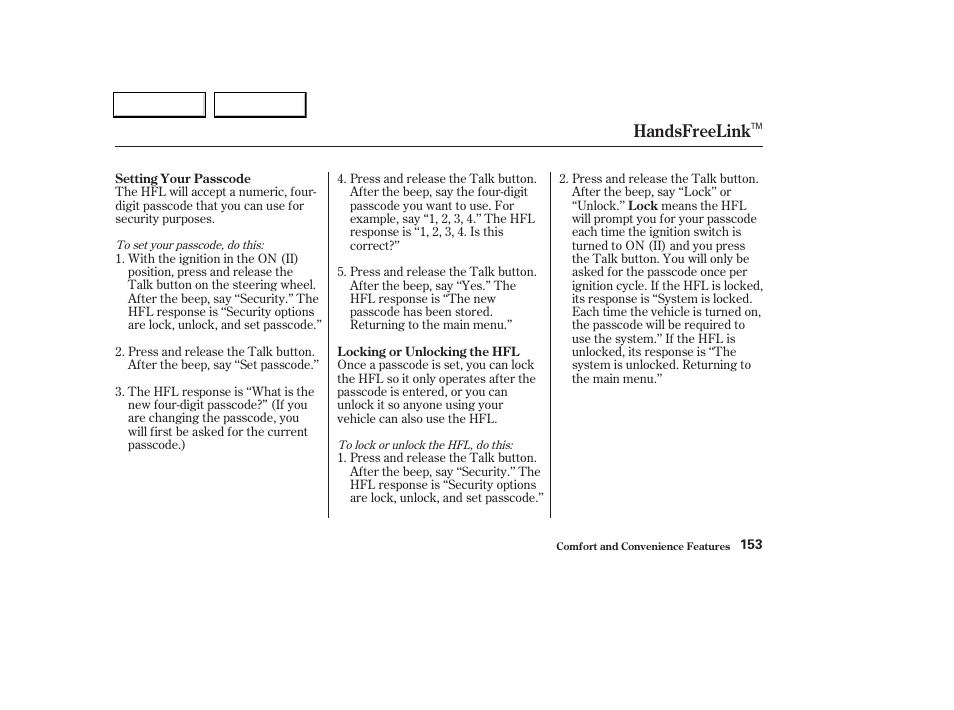 HandsFreeLink™

Setting Your Passcode
The HFL will accept a numeric, four-digit passcode that you can use for security purposes.

To set your passcode, do this:
1. With the ignition in the ON (II) position, press and release the Talk button on the steering wheel. After the beep, say "Security." The HFL response is "Security options are lock, unlock, and set passcode."

2. Press and release the Talk button. After the beep, say "Set passcode."

3. The HFL response is "What is the new four-digit passcode?" (If you are changing the passcode, you will first be asked for the current passcode.)

4. Press and release the Talk button. After the beep, say the four-digit passcode you want to use. For example, say "1, 2, 3, 4." The HFL response is "1, 2, 3, 4. Is this correct?"

5. Press and release the Talk button. After the beep, say "Yes." The HFL response is "The new passcode has been stored. Returning to the main menu."

Locking or Unlocking the HFL
Once a passcode is set, you can lock the HFL so it only operates after the passcode is entered, or you can unlock it so anyone using your vehicle can also use the HFL.

To lock or unlock the HFL, do this:
1. Press and release the Talk button. After the beep, say "Security." The HFL response is "Security options are lock, unlock, and set passcode."

2. Press and release the Talk button. After the beep, say "Lock" or "Unlock." Lock means the HFL will prompt you for your passcode each time the ignition switch is turned to ON (II) and you press the Talk button. You will only be asked for the passcode once per ignition cycle. If the HFL is locked, its response is "System is locked. Each time the vehicle is turned on, the passcode will be required to use the system." If the HFL is unlocked, its response is "The system is unlocked. Returning to the main menu."

Comfort and Convenience Features 153